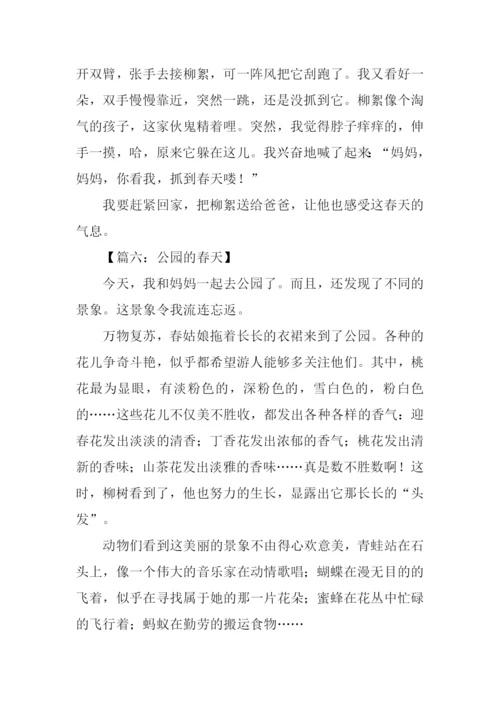 开双臂，张手去接柳絮，可一阵风把它刮跑了。我又看好一朵，双手慢慢靠近，突然一跳，还是没抓到它。柳絮像个淘气的孩子，这家伙鬼精着哩。突然，我觉得脖子痒痒的，伸手一摸，哈，原来它躲在这儿。我兴奋地喊了起来“妈妈，妈妈，你看我，抓到春天喽！”

我要赶紧回家，把柳絮送给爸爸，让他也感受这春天的气息。

【篇六：公园的春天】

今天，我和妈妈一起去公园了。而且，还发现了不同的景象。这景象令我流连忘返。

万物复苏，春姑娘拖着长长的衣裙来到了公园。各种的花儿争奇斗艳，似乎都希望游人能够多关注他们。其中，桃花最为显眼，有淡粉色的，深粉色的，雪白色的，粉白色的……这些花儿不仅美不胜收，都发出各种各样的香气：迎春花发出淡淡的清香；丁香花发出浓郁的香气；桃花发出清新的香味；山茶花发出淡雅的香味……真是数不胜数啊！这时，柳树看到了，他也努力的生长，显露出它那长长的“头发”。

动物们看到这美丽的景象不由得心欢意美，青蛙站在石头上，像一个伟大的音乐家在动情歌唱；蝴蝶在漫无目的的飞着，似乎在寻找属于她的那一片花朵；蜜蜂在花丛中忙碌的飞行着；蚂蚁在勤劳的搬运食物……